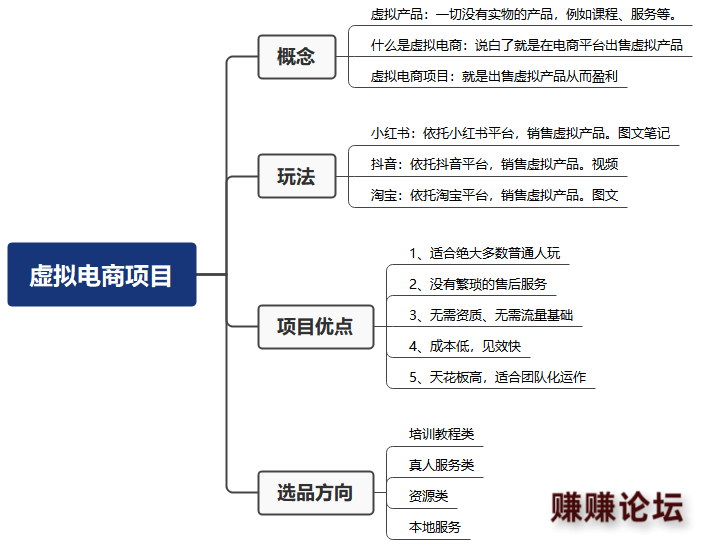 虚拟电商项目

概念
虚拟产品：一切没有实物的产品，例如课程、服务等。
什么是虚拟电商：说白了就是在电商平台出售虚拟产品
虚拟电商项目：就是出售虚拟产品从而盈利

玩法
小红书：依托小红书平台，销售虚拟产品。图文笔记
抖音：依托抖音平台，销售虚拟产品。视频
淘宝：依托淘宝平台，销售虚拟产品。图文

项目优点
1、适合绝大多数普通人玩
2、没有繁琐的售后服务
3、无需资质、无需流量基础
4、成本低，见效快
5、天花板高，适合团队化运作

选品方向
培训教程类
真人服务类
资源类
本地服务

赚赚论坛